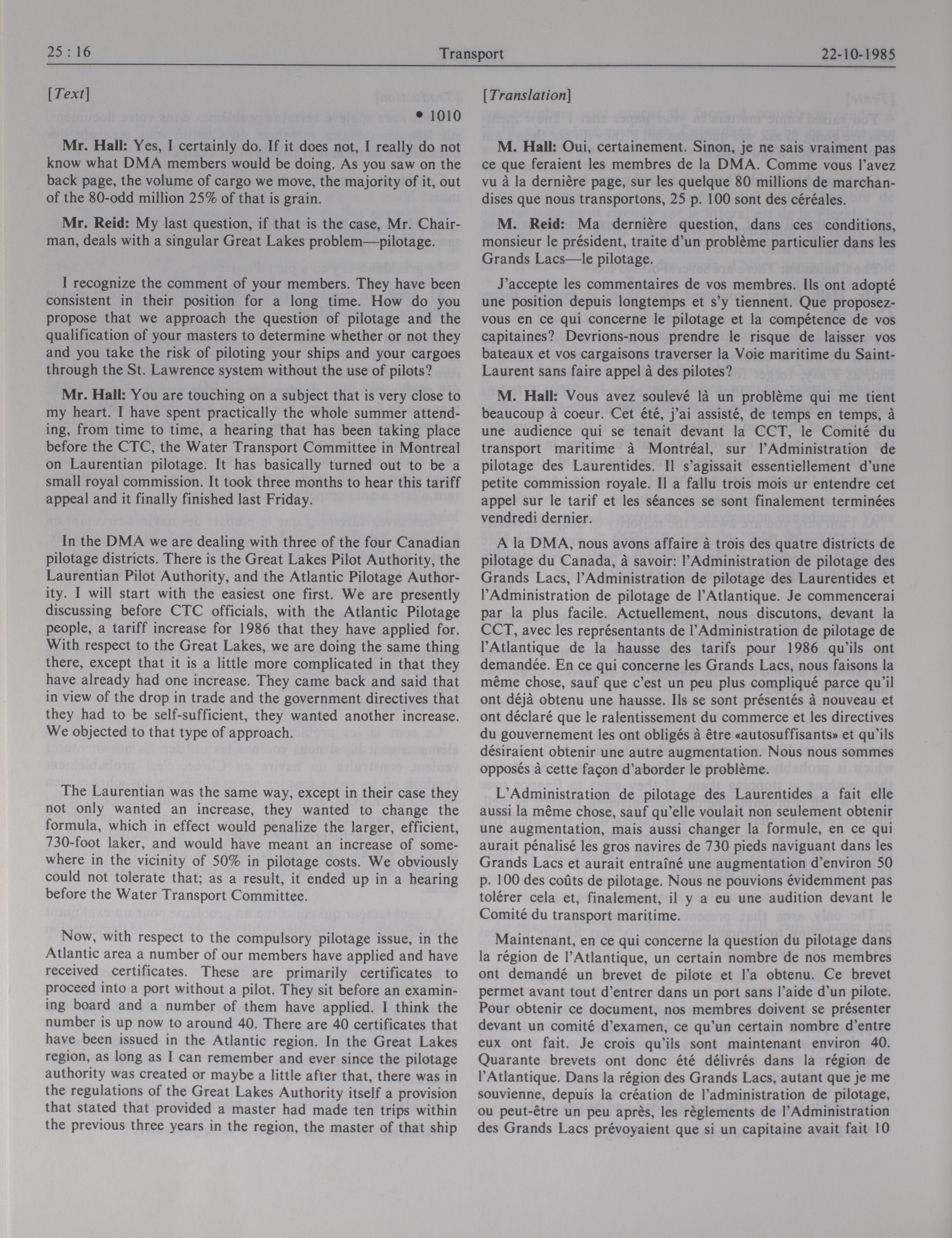 25 : 16 Transport 22-10-1985

[Text]

• 1010

Mr. Hall: Yes, I certainly do. If it does not, I really do not know what DMA members would be doing. As you saw on the back page, the volume of cargo we move, the majority of it, out of the 80-odd million 25% of that is grain.

Mr. Reid: My last question, if that is the case, Mr. Chairman, deals with a singular Great Lakes problem—pilotage.

I recognize the comment of your members. They have been consistent in their position for a long time. How do you propose that we approach the question of pilotage and the qualification of your masters to determine whether or not they and you take the risk of piloting your ships and your cargoes through the St. Lawrence system without the use of pilots?

Mr. Hall: You are touching on a subject that is very close to my heart. I have spent practically the whole summer attending, from time to time, a hearing that has been taking place before the CTC, the Water Transport Committee in Montreal on Laurentian pilotage. It has basically turned out to be a small royal commission. It took three months to hear this tariff appeal and it finally finished last Friday.

In the DMA we are dealing with three of the four Canadian pilotage districts. There is the Great Lakes Pilot Authority, the Laurentian Pilot Authority, and the Atlantic Pilotage Authority. I will start with the easiest one first. We are presently discussing before CTC officials, with the Atlantic Pilotage people, a tariff increase for 1986 that they have applied for. With respect to the Great Lakes, we are doing the same thing there, except that it is a little more complicated in that they have already had one increase. They came back and said that in view of the drop in trade and the government directives that they had to be self-sufficient, they wanted another increase. We objected to that type of approach.

The Laurentian was the same way, except in their case they not only wanted an increase, they wanted to change the formula, which in effect would penalize the larger, efficient, 730-foot laker, and would have meant an increase of somewhere in the vicinity of 50% in pilotage costs. We obviously could not tolerate that; as a result, it ended up in a hearing before the Water Transport Committee.

Now, with respect to the compulsory pilotage issue, in the Atlantic area a number of our members have applied and have received certificates. These are primarily certificates to proceed into a port without a pilot. They sit before an examining board and a number of them have applied. I think the number is up now to around 40. There are 40 certificates that have been issued in the Atlantic region. In the Great Lakes region, as long as I can remember and ever since the pilotage authority was created or maybe a little after that, there was in the regulations of the Great Lakes Authority itself a provision that stated that provided a master had made ten trips within the previous three years in the region, the master of that ship

[Translation]

M. Hall: Oui, certainement. Sinon, je ne sais vraiment pas ce que feraient les membres de la DMA. Comme vous l'avez vu à la dernière page, sur les quelque 80 millions de marchandises que nous transportons, 25 p. 100 sont des céréales.

M. Reid: Ma dernière question, dans ces conditions, monsieur le président, traite d'un problème particulier dans les Grands Lacs—le pilotage.

J'accepte les commentaires de vos membres. Ils ont adopté une position depuis longtemps et s'y tiennent. Que proposez-vous en ce qui concerne le pilotage et la compétence de vos capitaines? Devrions-nous prendre le risque de laisser vos bateaux et vos cargaisons traverser la Voie maritime du Saint-Laurent sans faire appel à des pilotes?

M. Hall: Vous avez soulevé là un problème qui me tient beaucoup à coeur. Cet été, j'ai assisté, de temps en temps, à une audience qui se tenait devant la CCT, le Comité du transport maritime à Montréal, sur l'Administration de pilotage des Laurentides. Il s'agissait essentiellement d'une petite commission royale. Il a fallu trois mois ur entendre cet appel sur le tarif et les séances se sont finalement terminées vendredi dernier.

A la DMA, nous avons affaire à trois des quatre districts de pilotage du Canada, à savoir: l'Administration de pilotage des Grands Lacs, l'Administration de pilotage des Laurentides et l'Administration de pilotage de l'Atlantique. Je commencerai par la plus facile. Actuellement, nous discutons, devant la CCT, avec les représentants de l'Administration de pilotage de l'Atlantique de la hausse des tarifs pour 1986 qu'ils ont demandée. En ce qui concerne les Grands Lacs, nous faisons la même chose, sauf que c'est un peu plus compliqué parce qu'il ont déjà obtenu une hausse. Ils se sont présentés à nouveau et ont déclaré que le ralentissement du commerce et les directives du gouvernement les ont obligés à être «autosuffisants» et qu'ils désiraient obtenir une autre augmentation. Nous nous sommes opposés à cette façon d'aborder le problème.

L'Administration de pilotage des Laurentides a fait elle aussi la même chose, sauf qu'elle voulait non seulement obtenir une augmentation, mais aussi changer la formule, en ce qui aurait pénalisé les gros navires de 730 pieds naviguant dans les Grands Lacs et aurait entraîné une augmentation d'environ 50 p. 100 des coûts de pilotage. Nous ne pouvions évidemment pas tolérer cela et, finalement, il y a eu une audition devant le Comité du transport maritime.

Maintenant, en ce qui concerne la question du pilotage dans la région de l'Atlantique, un certain nombre de nos membres ont demandé un brevet de pilote et l'a obtenu. Ce brevet permet avant tout d'entrer dans un port sans l'aide d'un pilote. Pour obtenir ce document, nos membres doivent se présenter devant un comité d'examen, ce qu'un certain nombre d'entre eux ont fait. Je crois qu'ils sont maintenant environ 40. Quarante brevets ont donc été délivrés dans la région de l'Atlantique. Dans la région des Grands Lacs, autant que je me souvienne, depuis la création de l'administration de pilotage, ou peut-être un peu après, les règlements de l'Administration des Grands Lacs prévoyaient que si un capitaine avait fait 10